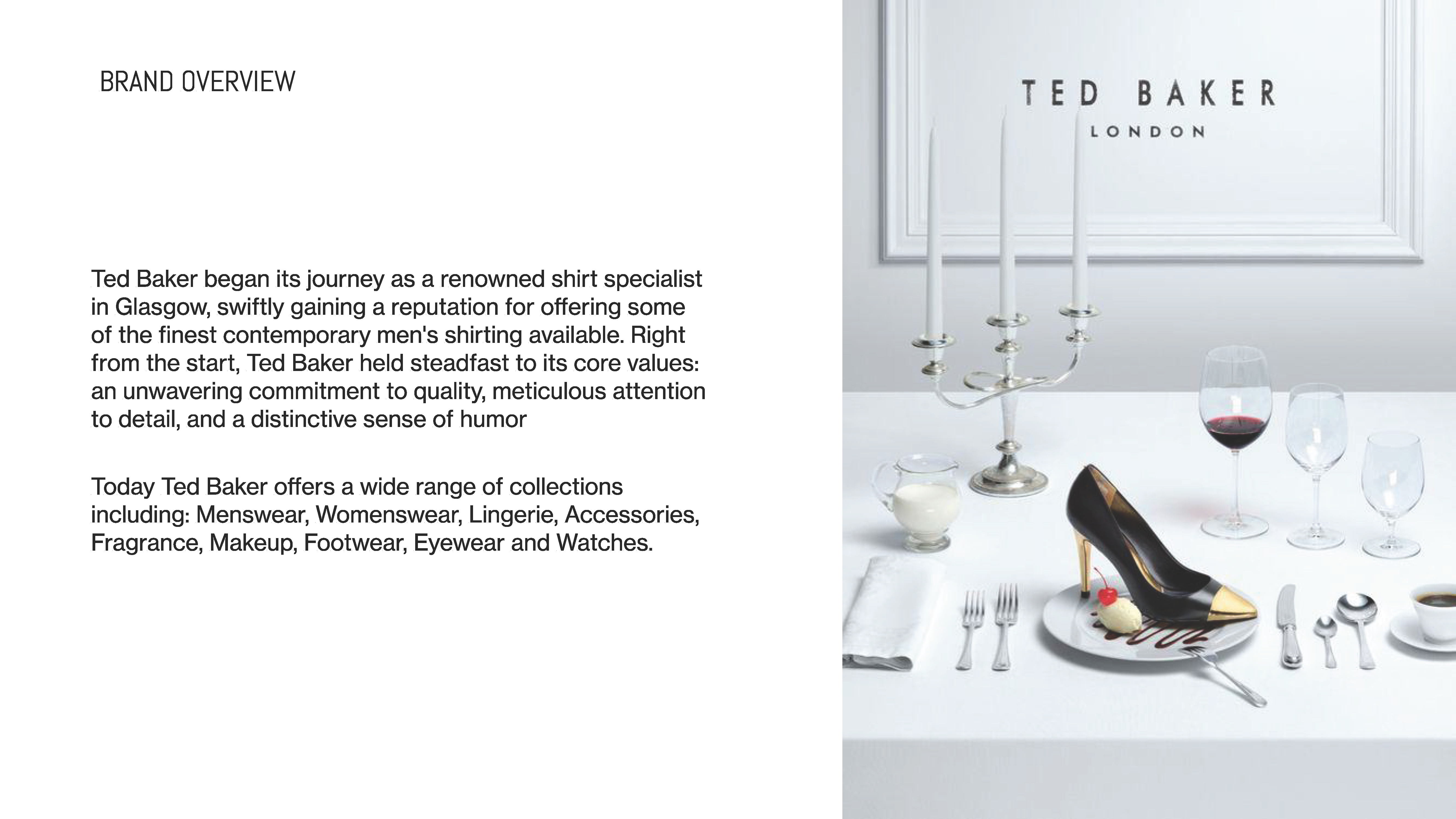 BRAND OVERVIEW

Ted Baker began its journey as a renowned shirt specialist in Glasgow, swiftly gaining a reputation for offering some of the finest contemporary men's shirting available. Right from the start, Ted Baker held steadfast to its core values: an unwavering commitment to quality, meticulous attention to detail, and a distinctive sense of humor

Today Ted Baker offers a wide range of collections including: Menswear, Womenswear, Lingerie, Accessories, Fragrance, Makeup, Footwear, Eyewear and Watches.

TED BAKER
LONDON